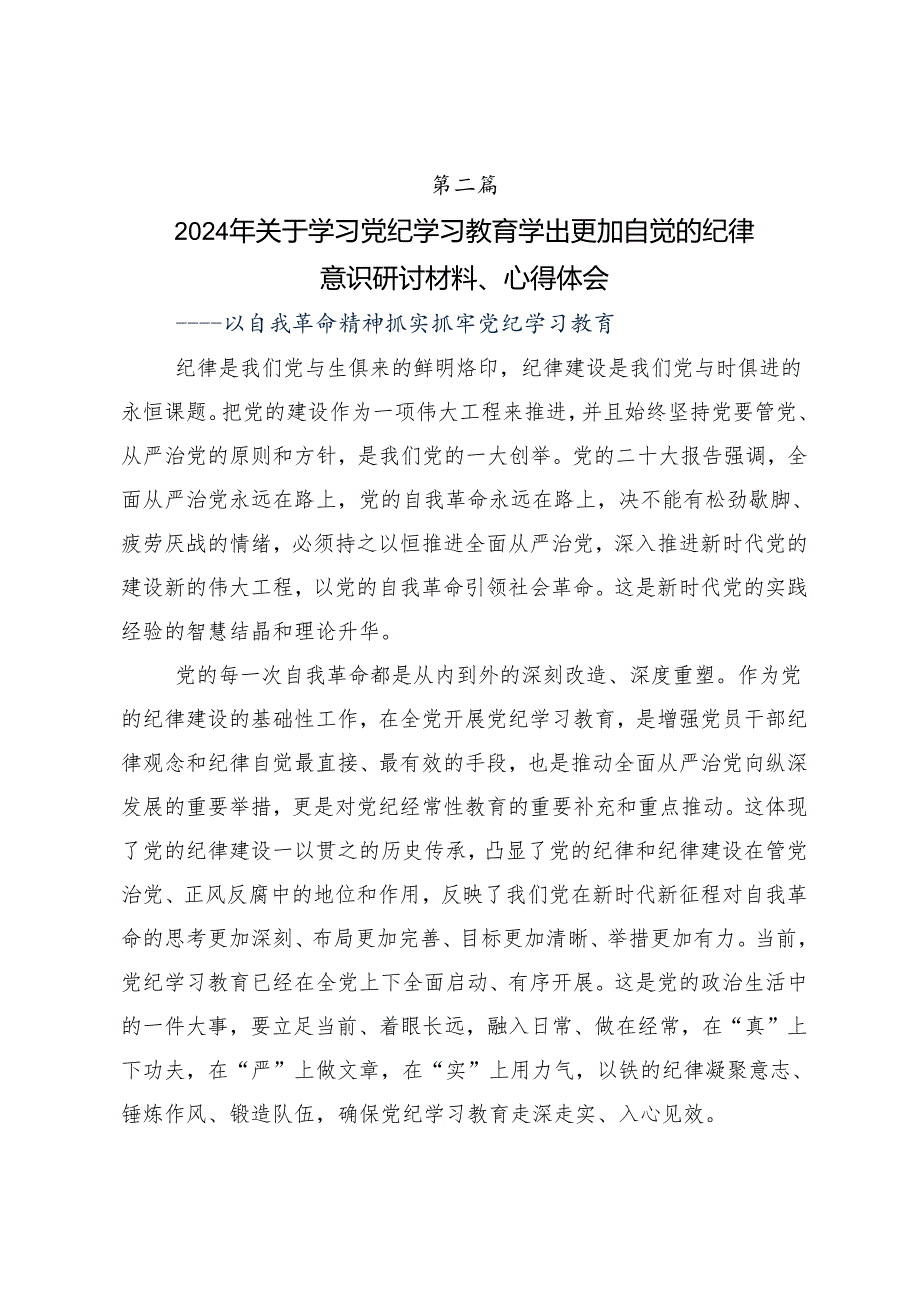 第二篇

2024年关于学习党纪学习教育学出更加自觉的纪律意识研讨材料、心得体会

----以自我革命精神抓实抓牢党纪学习教育

纪律是我们党与生俱来的鲜明烙印，纪律建设是我们党与时俱进的永恒课题。把党的建设作为一项伟大工程来推进，并且始终坚持党要管党、从严治党的原则和方针，是我们党的一大创举。党的二十大报告强调，全面从严治党永远在路上，党的自我革命永远在路上，决不能有松劲歇脚、疲劳厌战的情绪，必须持之以恒推进全面从严治党，深入推进新时代党的建设新的伟大工程，以党的自我革命引领社会革命。这是新时代党的实践经验的智慧结晶和理论升华。

党的每一次自我革命都是从内到外的深刻改造、深度重塑。作为党的纪律建设的基础性工作，在全党开展党纪学习教育，是增强党员干部纪律观念和纪律自觉最直接、最有效的手段，也是推动全面从严治党向纵深发展的重要举措，更是对党纪经常性教育的重要补充和重点推动。这体现了党的纪律建设一以贯之的历史传承，凸显了党的纪律和纪律建设在管党治党、正风反腐中的地位和作用，反映了我们党在新时代新征程对自我革命的思考更加深刻、布局更加完善、目标更加清晰、举措更加有力。当前，党纪学习教育已经在全党上下全面启动、有序开展。这是党的政治生活中的一件大事，要立足当前、着眼长远，融入日常、做在经常，在“真”上下功夫，在“严”上做文章，在“实”上用力气，以铁的纪律凝聚意志、锤炼作风、锻造队伍，确保党纪学习教育走深走实、入心见效。